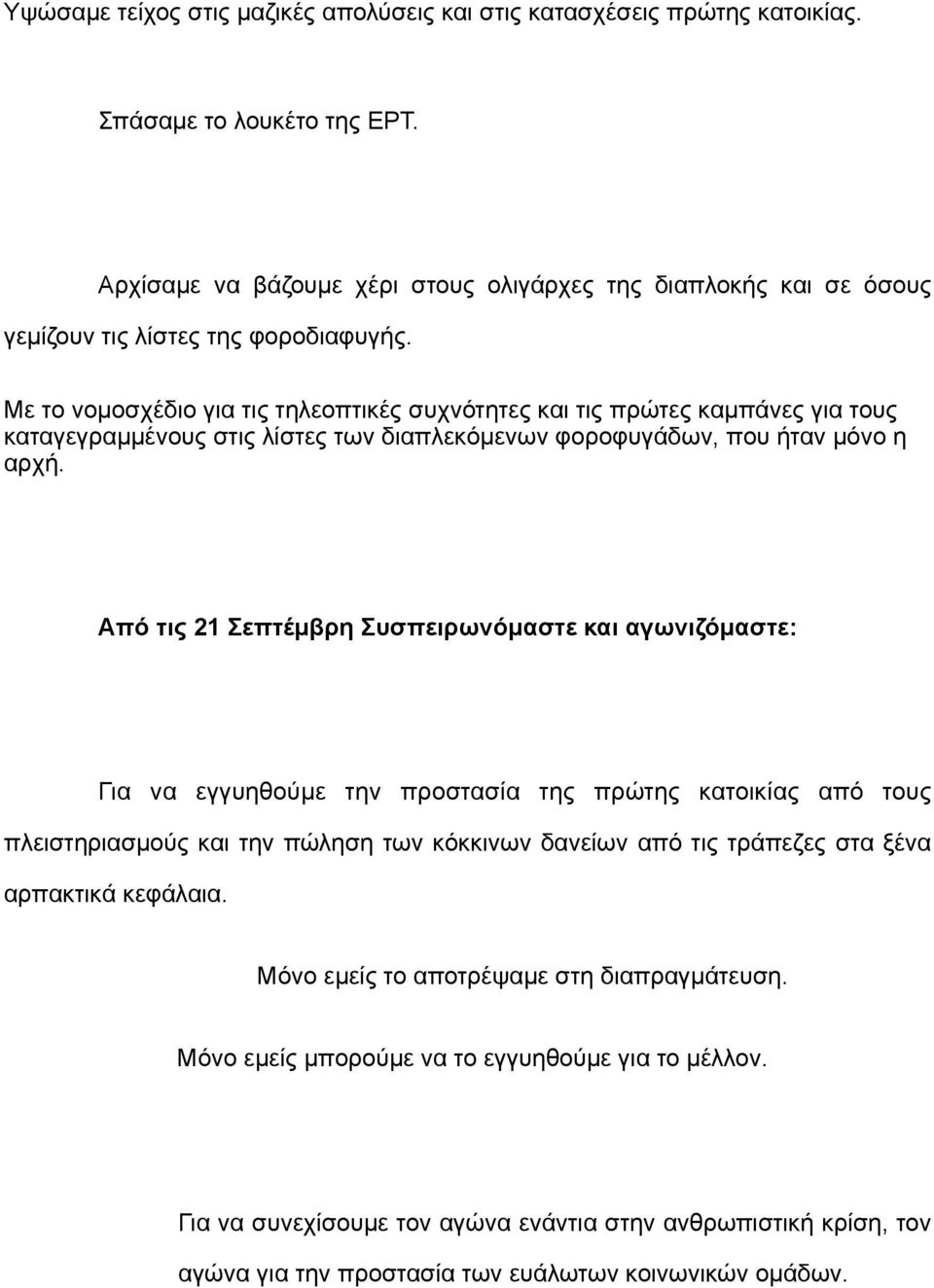 Υψώσαμε τείχος στις μαζικές απολύσεις και στις κατασχέσεις πρώτης κατοικίας.

Σπάσαμε το λουκέτο της ΕΡΤ.

Αρχίσαμε να βάζουμε χέρι στους ολιγάρχες της διαπλοκής και σε όσους γεμίζουν τις λίστες της φοροδιαφυγής.

Με το νομοσχέδιο για τις τηλεοπτικές συχνότητες και τις πρώτες καμπάνες για τους καταγεγραμμένους στις λίστες των διαπλεκόμενων φοροφυγάδων, που ήταν μόνο η αρχή.

Από τις 21 Σεπτέμβρη Συσπειρωνόμαστε και αγωνιζόμαστε:

Για να εγγυηθούμε την προστασία της πρώτης κατοικίας από τους πλειστηριασμούς και την πώληση των κόκκινων δανείων από τις τράπεζες στα ξένα αρπακτικά κεφάλαια.

Μόνο εμείς το αποτρέψαμε στη διαπραγμάτευση.

Μόνο εμείς μπορούμε να το εγγυηθούμε για το μέλλον.

Για να συνεχίσουμε τον αγώνα ενάντια στην ανθρωπιστική κρίση, τον αγώνα για την προστασία των ευάλωτων κοινωνικών ομάδων.